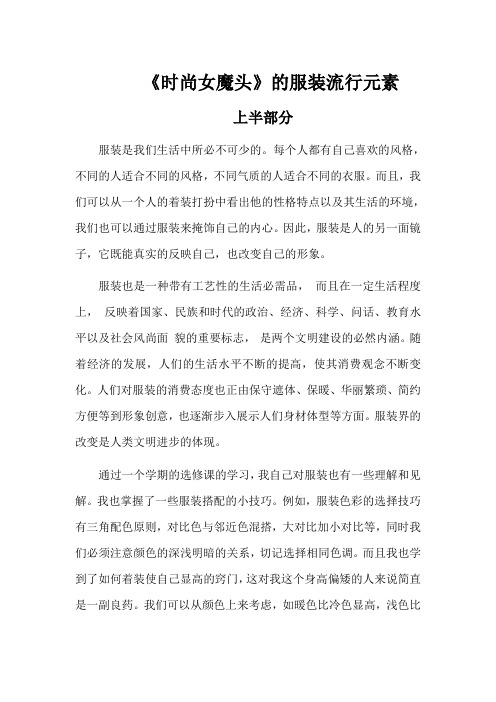 《时尚女魔头》的服装流行元素

上半部分

服装是我们生活中所必不可少的。每个人都有自己喜欢的风格，不同的人适合不同的风格，不同气质的人适合不同的衣服。而且，我们可以从一个人的着装打扮中看出他的性格特点以及其生活的环境，我们也可以通过服装来掩饰自己的内心。因此，服装是人的另一面镜子，它既能真实的反映自己，也改变自己的形象。

服装也是一种带有工艺性的生活必需品， 而且在一定生活程度上， 反映着国家、民族和时代的政治、经济、科学、问话、教育水平以及社会风尚面 貌的重要标志， 是两个文明建设的必然内涵。随着经济的发展，人们的生活水平不断的提高，使其消费观念不断变化。人们对服装的消费态度也正由保守遮体、保暖、华丽繁琐、简约方便等到形象创意，也逐渐步入展示人们身材体型等方面。服装界的改变是人类文明进步的体现。

通过一个学期的选修课的学习，我自己对服装也有一些理解和见解。我也掌握了一些服装搭配的小技巧。例如，服装色彩的选择技巧有三角配色原则，对比色与邻近色混搭，大对比加小对比等，同时我们必须注意颜色的深浅明暗的关系，切记选择相同色调。而且我也学到了如何着装使自己显高的窍门，这对我这个身高偏矮的人来说简直是一副良药。我们可以从颜色上来考虑，如暖色比冷色显高，浅色比